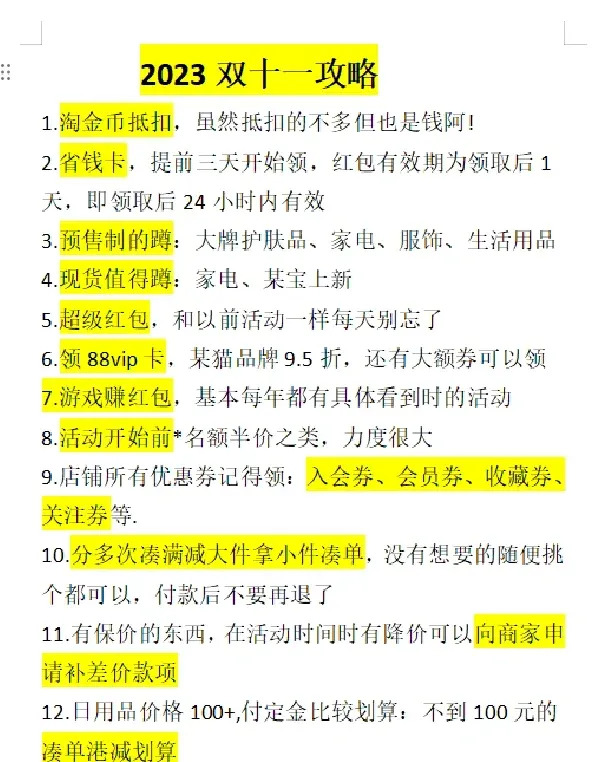 2023 双十一攻略

1.淘金币抵扣，虽然抵扣的不多但也是钱阿!

2.省钱卡，提前三天开始领，红包有效期为领取后 1 天，即领取后 24 小时内有效

3.预售制的蹲：大牌护肤品、家电、服饰、生活用品

4.现货值得蹲：家电、某宝上新

5.超级红包，和以前活动一样每天别忘了

6.领 88vip 卡，某猫品牌 9.5 折，还有大额券可以领

7.游戏赚红包，基本每年都有具体看到时的活动

8.活动开始前*名额半价之类，力度很大

9.店铺所有优惠券记得领：入会券、会员券、收藏券、关注券等.

10.分多次凑满减大件拿小件凑单，没有想要的随便挑个都可以，付款后不要再退了

11.有保价的东西，在活动时间时有降价可以向商家申请补差价款项

12.日用品价格 100+,付定金比较划算：不到 100 元的凑单港减划算